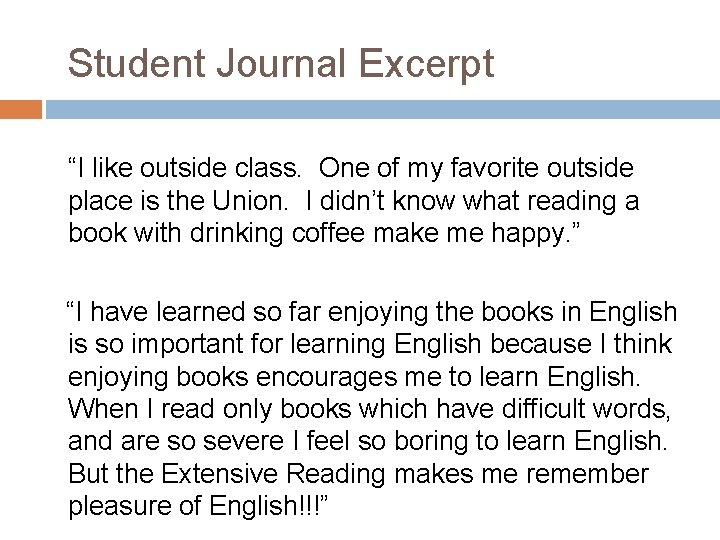 Student Journal Excerpt

“I like outside class.  One of my favorite outside place is the Union.  I didn’t know what reading a book with drinking coffee make me happy.”

“I have learned so far enjoying the books in English is so important for learning English because I think enjoying books encourages me to learn English. When I read only books which have difficult words, and are so severe I feel so boring to learn English. But the Extensive Reading makes me remember pleasure of English!!!”